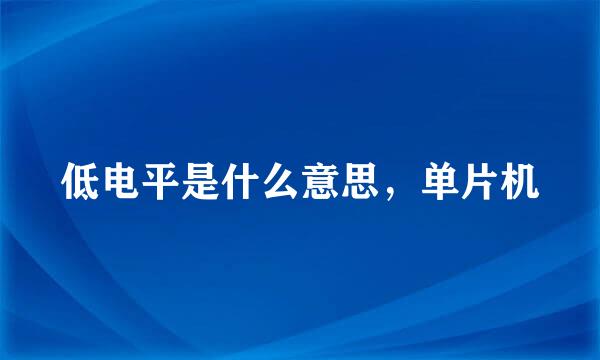 低电平是什么意思，单片机